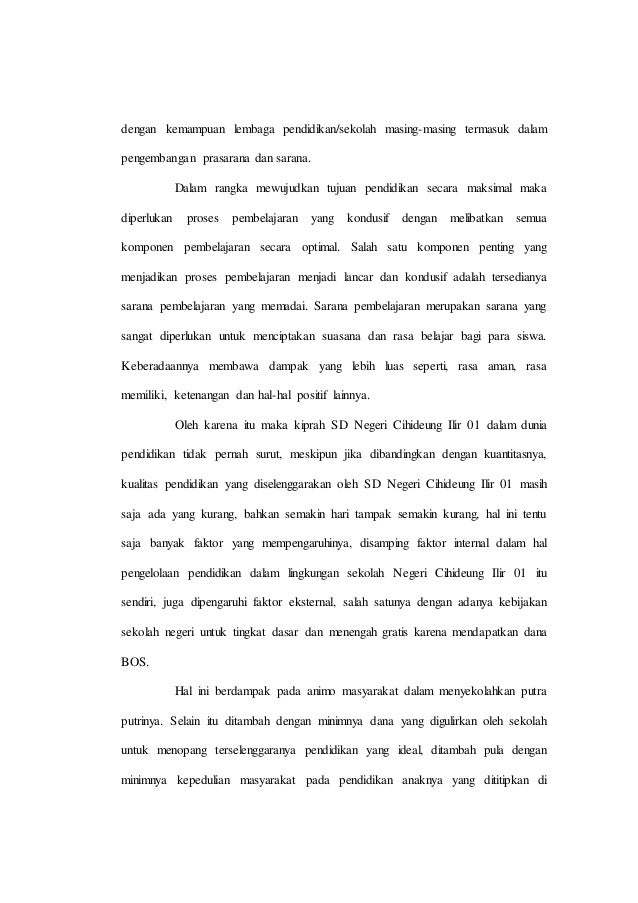 dengan kemampuan lembaga pendidikan/sekolah masing-masing termasuk dalam pengembangan prasarana dan sarana.

Dalam rangka mewujudkan tujuan pendidikan secara maksimal maka diperlukan proses pembelajaran yang kondusif dengan melibatkan semua komponen pembelajaran secara optimal. Salah satu komponen penting yang menjadikan proses pembelajaran menjadi lancar dan kondusif adalah tersedianya sarana pembelajaran yang memadai. Sarana pembelajaran merupakan sarana yang sangat diperlukan untuk menciptakan suasana dan rasa belajar bagi para siswa. Keberadaannya membawa dampak yang lebih luas seperti, rasa aman, rasa memiliki, ketenangan dan hal-hal positif lainnya.

Oleh karena itu maka kiprah SD Negeri Cihideung Ilir 01 dalam dunia pendidikan tidak pernah surut, meskipun jika dibandingkan dengan kuantitasnya, kualitas pendidikan yang diselenggarakan oleh SD Negeri Cihideung Ilir 01 masih saja ada yang kurang, bahkan semakin hari tampak semakin kurang, hal ini tentu saja banyak faktor yang mempengaruhinya, disamping faktor internal dalam hal pengelolaan pendidikan dalam lingkungan sekolah Negeri Cihideung Ilir 01 itu sendiri, juga dipengaruhi faktor eksternal, salah satunya dengan adanya kebijakan sekolah negeri untuk tingkat dasar dan menengah gratis karena mendapatkan dana BOS.

Hal ini berdampak pada animo masyarakat dalam menyekolahkan putra putrinya. Selain itu ditambah dengan minimnya dana yang digulirkan oleh sekolah untuk menopang terselenggaranya pendidikan yang ideal, ditambah pula dengan minimnya kepedulian masyarakat pada pendidikan anaknya yang dititipkan di